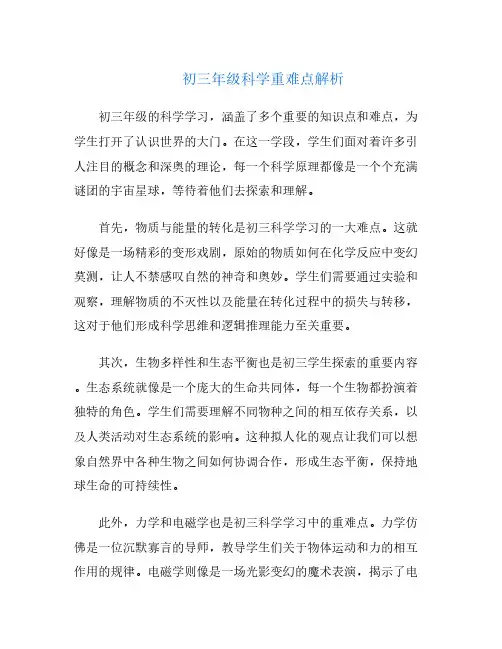 初三年级科学重难点解析

初三年级的科学学习，涵盖了多个重要的知识点和难点，为学生打开了认识世界的大门。在这一学段，学生们面对着许多引人注目的概念和深奥的理论，每一个科学原理都像是一个个充满谜团的宇宙星球，等待着他们去探索和理解。

首先，物质与能量的转化是初三科学学习的一大难点。这就好像是一场精彩的变形戏剧，原始的物质如何在化学反应中变幻莫测，让人不禁感叹自然的神奇和奥妙。学生们需要通过实验和观察，理解物质的不灭性以及能量在转化过程中的损失与转移，这对于他们形成科学思维和逻辑推理能力至关重要。

其次，生物多样性和生态平衡也是初三学生探索的重要内容。生态系统就像是一个庞大的生命共同体，每一个生物都扮演着独特的角色。学生们需要理解不同物种之间的相互依存关系，以及人类活动对生态系统的影响。这种拟人化的观点让我们可以想象自然界中各种生物之间如何协调合作，形成生态平衡，保持地球生命的可持续性。

此外，力学和电磁学也是初三科学学习中的重难点。力学仿佛是一位沉默寡言的导师，教导学生们关于物体运动和力的相互作用的规律。电磁学则像是一场光影变幻的魔术表演，揭示了电